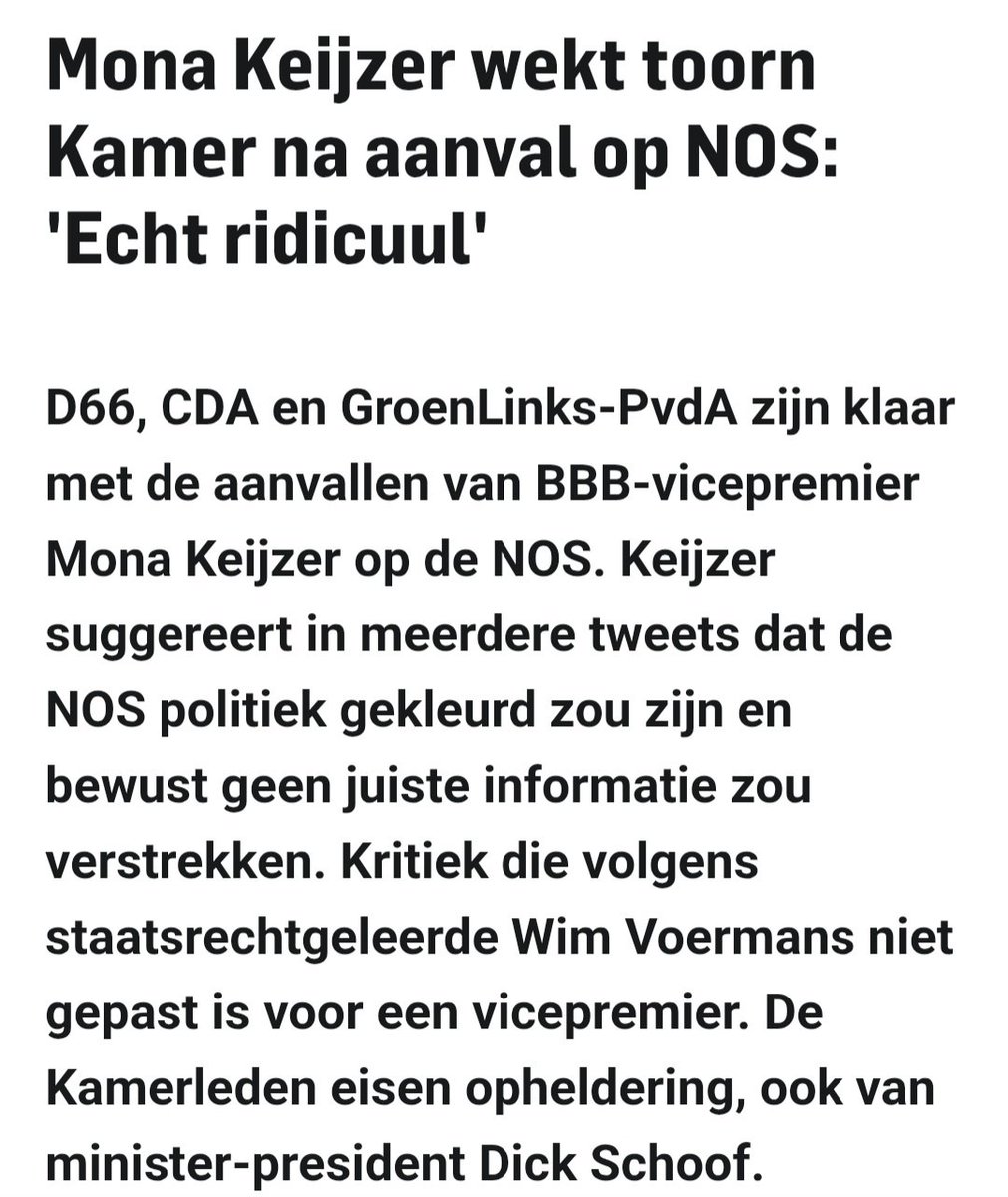 Mona Keijzer wekt toorn Kamer na aanval op NOS: 'Echt ridicuul'

D66, CDA en GroenLinks-PvdA zijn klaar met de aanvallen van BBB-vicepremier Mona Keijzer op de NOS. Keijzer suggereert in meerdere tweets dat de NOS politiek gekleurd zou zijn en bewust geen juiste informatie zou verstrekken. Kritiek die volgens staatsrechtgeleerde Wim Voermans niet gepast is voor een vicepremier. De Kamerleden eisen opheldering, ook van minister-president Dick Schoof.